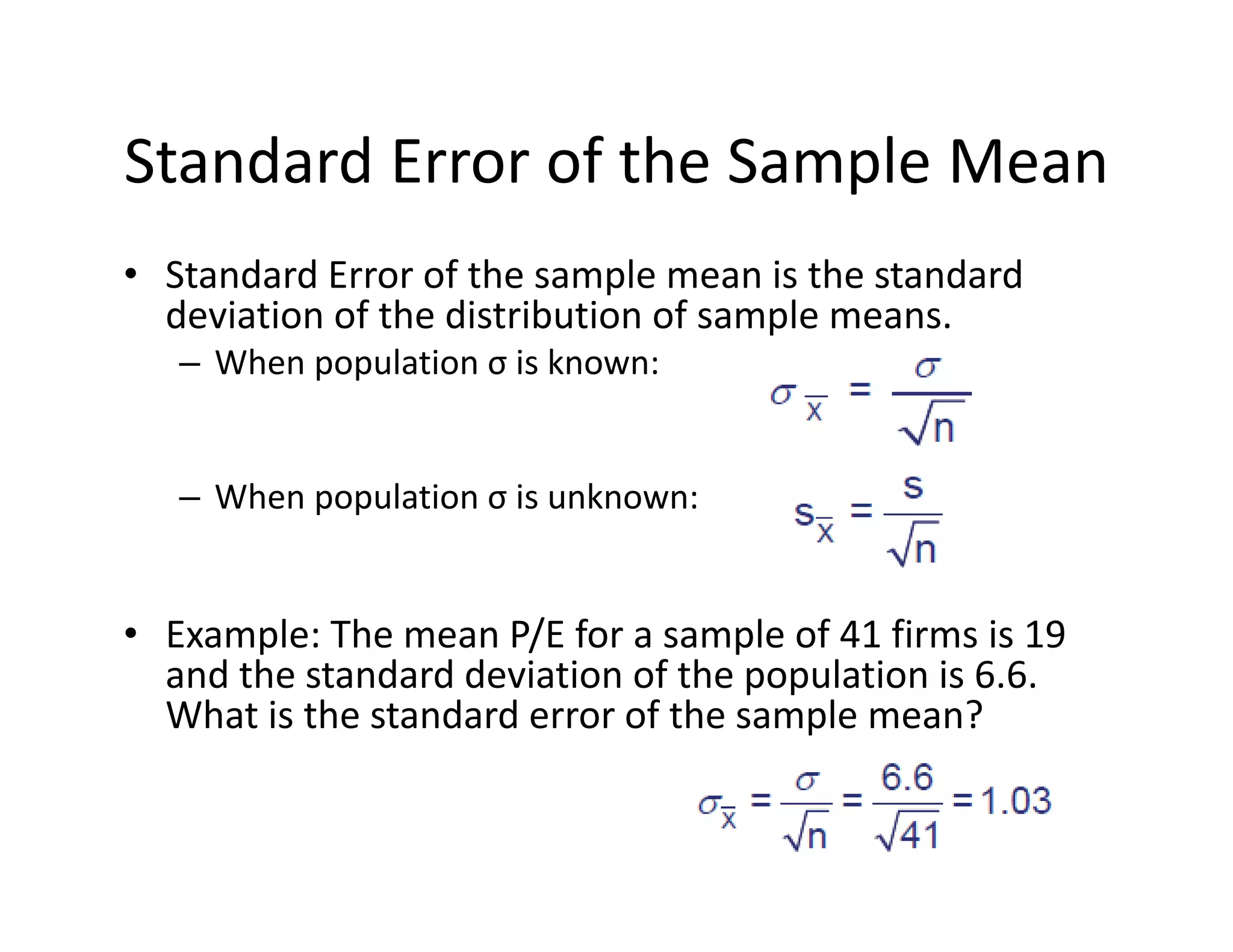 Standard Error of the Sample Mean

• Standard Error of the sample mean is the standard deviation of the distribution of sample means.
  – When population σ is known: $\sigma_{\bar{x}} = \frac{\sigma}{\sqrt{n}}$
  – When population σ is unknown: $s_{\bar{x}} = \frac{s}{\sqrt{n}}$

• Example: The mean P/E for a sample of 41 firms is 19 and the standard deviation of the population is 6.6. What is the standard error of the sample mean?

$\sigma_{\bar{x}} = \frac{\sigma}{\sqrt{n}} = \frac{6.6}{\sqrt{41}} = 1.03$